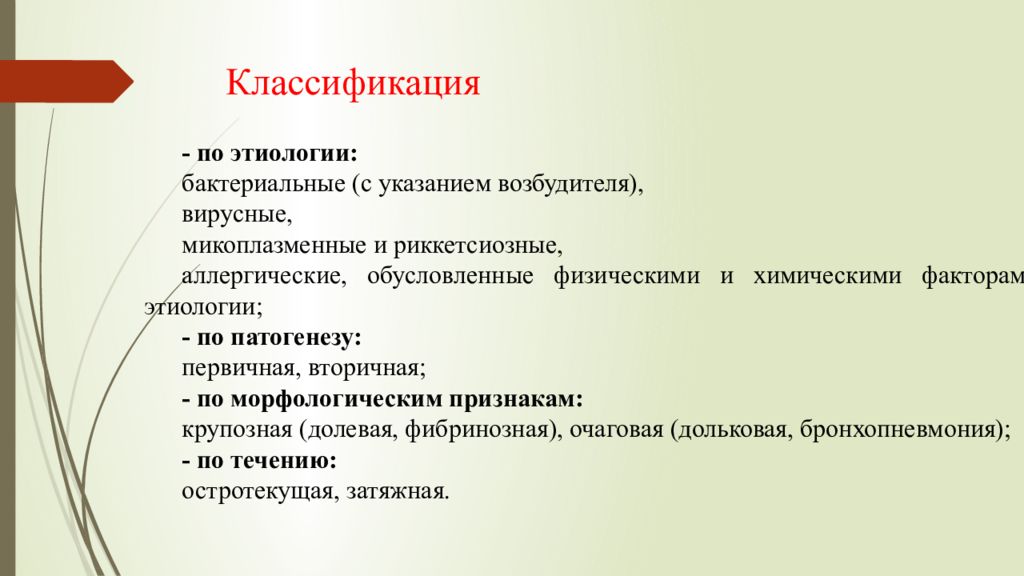 Классификация

- по этиологии:
бактериальные (с указанием возбудителя),
вирусные,
микоплазменные и риккетсиозные,
аллергические, обусловленные физическими и химическими факторам этиологии;
- по патогенезу:
первичная, вторичная;
- по морфологическим признакам:
крупозная (долевая, фибринозная), очаговая (дольковая, бронхопневмония);
- по течению:
остротекущая, затяжная.